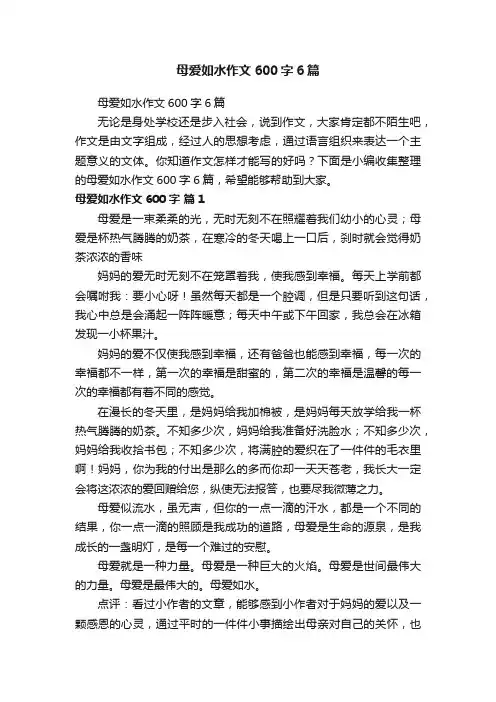 母爱如水作文 600 字 6 篇

母爱如水作文 600 字 6 篇

无论是身处学校还是步入社会，说到作文，大家肯定都不陌生吧，作文是由文字组成，经过人的思想考虑，通过语言组织来表达一个主题意义的文体。你知道作文怎样才能写的好吗？下面是小编收集整理的母爱如水作文 600 字 6 篇，希望能够帮助到大家。

母爱如水作文 600 字 篇 1

母爱是一束柔柔的光，无时无刻不在照耀着我们幼小的心灵；母爱是杯热气腾腾的奶茶，在寒冷的冬天喝上一口后，刹时就会觉得奶茶浓浓的香味

妈妈的爱无时无刻不在笼罩着我，使我感到幸福。每天上学前都会嘱咐我：要小心呀！虽然每天都是一个腔调，但是只要听到这句话，我心中总是会涌起一阵阵暖意；每天中午或下午回家，我总会在冰箱发现一小杯果汁。

妈妈的爱不仅使我感到幸福，还有爸爸也能感到幸福，每一次的幸福都不一样，第一次的幸福是甜蜜的，第二次的幸福是温馨的每一次的幸福都有着不同的感觉。

在漫长的冬天里，是妈妈给我加棉被，是妈妈每天放学给我一杯热气腾腾的奶茶。不知多少次，妈妈给我准备好洗脸水；不知多少次，妈妈给我收拾书包；不知多少次，将满腔的爱织在了一件件的毛衣里啊！妈妈，你为我的付出是那么的多而你却一天天苍老，我长大一定会将这浓浓的爱回赠给您，纵使无法报答，也要尽我微薄之力。

母爱似流水，虽无声，但你的一点一滴的汗水，都是一个不同的结果，你一点一滴的照顾是我成功的道路，母爱是生命的源泉，是我成长的一盏明灯，是每一个难过的安慰。

母爱就是一种力量。母爱是一种巨大的火焰。母爱是世间最伟大的力量。母爱是最伟大的。母爱如水。

点评：看过小作者的文章，能够感到小作者对于妈妈的爱以及一颗感恩的心灵，通过平时的一件件小事描绘出母亲对自己的关怀，也